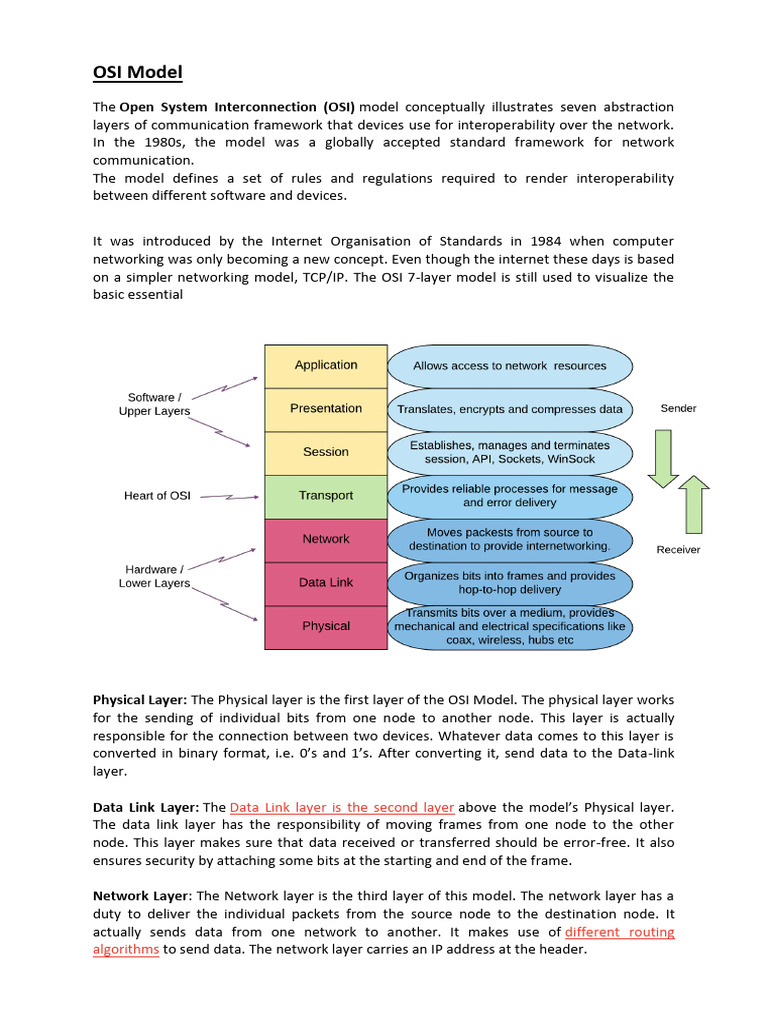 OSI Model

The Open System Interconnection (OSI) model conceptually illustrates seven abstraction layers of communication framework that devices use for interoperability over the network. In the 1980s, the model was a globally accepted standard framework for network communication.
The model defines a set of rules and regulations required to render interoperability between different software and devices.

It was introduced by the Internet Organisation of Standards in 1984 when computer networking was only becoming a new concept. Even though the internet these days is based on a simpler networking model, TCP/IP. The OSI 7-layer model is still used to visualize the basic essential

Software / Upper Layers

Heart of OSI

Hardware / Lower Layers

Application
Presentation
Session
Transport
Network
Data Link
Physical

Allows access to network resources
Translates, encrypts and compresses data
Establishes, manages and terminates session, API, Sockets, WinSock
Provides reliable processes for message and error delivery
Moves packests from source to destination to provide internetworking.
Organizes bits into frames and provides hop-to-hop delivery
Transmits bits over a medium, provides mechanical and electrical specifications like coax, wireless, hubs etc

Sender

Receiver

Physical Layer: The Physical layer is the first layer of the OSI Model. The physical layer works for the sending of individual bits from one node to another node. This layer is actually responsible for the connection between two devices. Whatever data comes to this layer is converted in binary format, i.e. 0's and 1's. After converting it, send data to the Data-link layer.

Data Link Layer: The Data Link layer is the second layer above the model's Physical layer. The data link layer has the responsibility of moving frames from one node to the other node. This layer makes sure that data received or transferred should be error-free. It also ensures security by attaching some bits at the starting and end of the frame.

Network Layer: The Network layer is the third layer of this model. The network layer has a duty to deliver the individual packets from the source node to the destination node. It actually sends data from one network to another. It makes use of different routing algorithms to send data. The network layer carries an IP address at the header.